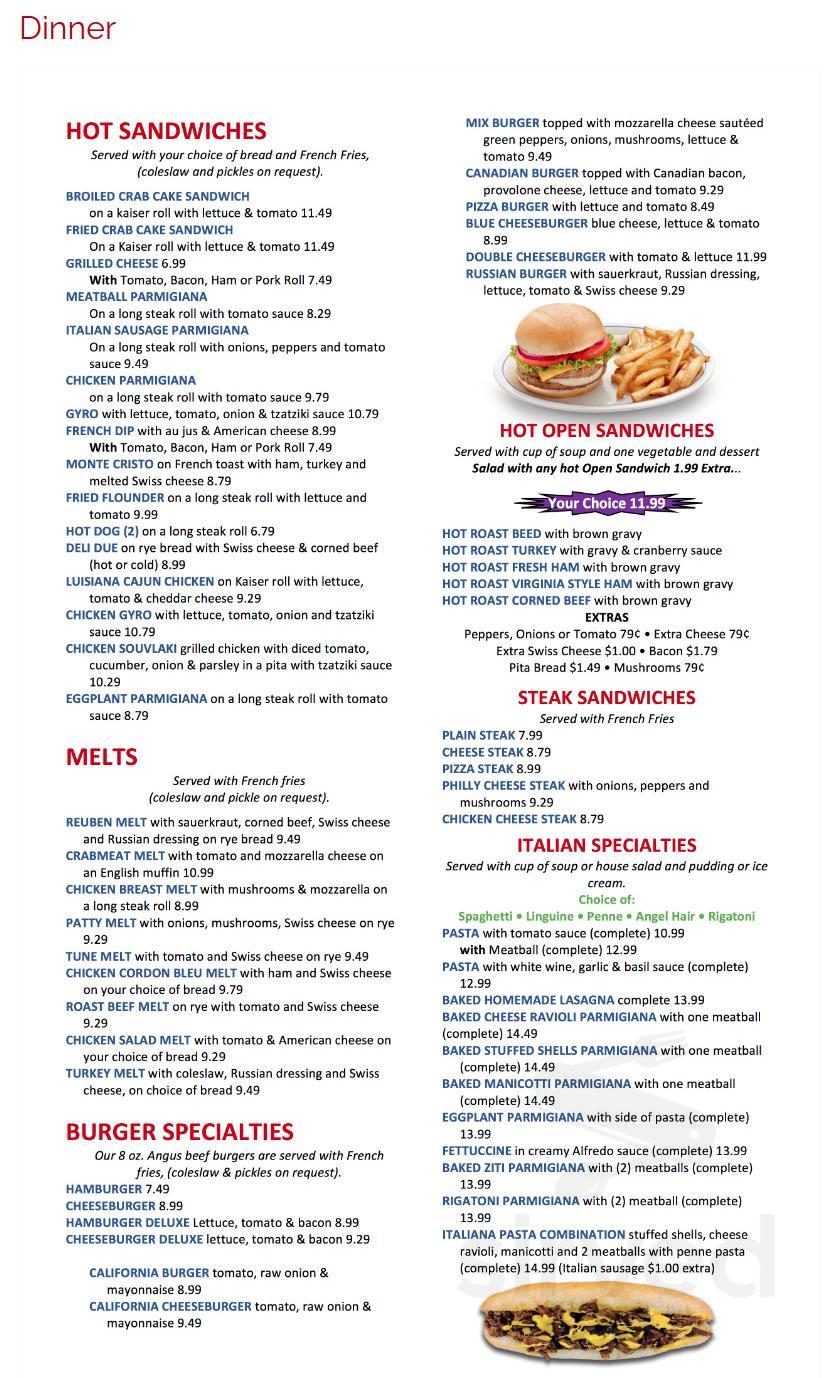 Dinner

HOT SANDWICHES
Served with your choice of bread and French Fries, (coleslaw and pickles on request).

BROILED CRAB CAKE SANDWICH on a kaiser roll with lettuce & tomato 11.49
FRIED CRAB CAKE SANDWICH On a Kaiser roll with lettuce & tomato 11.49
GRILLED CHEESE 6.99
With Tomato, Bacon, Ham or Pork Roll 7.49
MEATBALL PARMIGIANA On a long steak roll with tomato sauce 8.29
ITALIAN SAUSAGE PARMIGIANA On a long steak roll with onions, peppers and tomato sauce 9.49
CHICKEN PARMIGIANA on a long steak roll with tomato sauce 9.79
GYRO with lettuce, tomato, onion & tzatziki sauce 10.79
FRENCH DIP with au jus & American cheese 8.99
With Tomato, Bacon, Ham or Pork Roll 7.49
MONTE CRISTO on French toast with ham, turkey and melted Swiss cheese 8.79
FRIED FLOUNDER on a long steak roll with lettuce and tomato 9.99
HOT DOG (2) on a long steak roll 6.79
DELI DUE on rye bread with Swiss cheese & corned beef (hot or cold) 8.99
LUISIANA CAJUN CHICKEN on Kaiser roll with lettuce, tomato & cheddar cheese 9.29
CHICKEN GYRO with lettuce, tomato, onion and tzatziki sauce 10.79
CHICKEN SOUVLAKI grilled chicken with diced tomato, cucumber, onion & parsley in a pita with tzatziki sauce 10.29
EGGPLANT PARMIGIANA on a long steak roll with tomato sauce 8.79

MELTS
Served with French fries (coleslaw and pickle on request).

REUBEN MELT with sauerkraut, corned beef, Swiss cheese and Russian dressing on rye bread 9.49
CRABMEAT MELT with tomato and mozzarella cheese on an English muffin 10.99
CHICKEN BREAST MELT with mushrooms & mozzarella on a long steak roll 8.99
PATTY MELT with onions, mushrooms, Swiss cheese on rye 9.29
TUNE MELT with tomato and Swiss cheese on rye 9.49
CHICKEN CORDON BLEU MELT with ham and Swiss cheese on your choice of bread 9.79
ROAST BEEF MELT on rye with tomato and Swiss cheese 9.29
CHICKEN SALAD MELT with tomato & American cheese on your choice of bread 9.29
TURKEY MELT with coleslaw, Russian dressing and Swiss cheese, on choice of bread 9.49

BURGER SPECIALTIES
Our 8 oz. Angus beef burgers are served with French fries, (coleslaw & pickles on request).
HAMBURGER 7.49
CHEESEBURGER 8.99
HAMBURGER DELUXE Lettuce, tomato & bacon 8.99
CHEESEBURGER DELUXE lettuce, tomato & bacon 9.29

CALIFORNIA BURGER tomato, raw onion & mayonnaise 8.99
CALIFORNIA CHEESEBURGER tomato, raw onion & mayonnaise 9.49

MIX BURGER topped with mozzarella cheese sautéed green peppers, onions, mushrooms, lettuce & tomato 9.49
CANADIAN BURGER topped with Canadian bacon, provolone cheese, lettuce and tomato 9.29
PIZZA BURGER with lettuce and tomato 8.49
BLUE CHEESEBURGER blue cheese, lettuce & tomato 8.99
DOUBLE CHEESEBURGER with tomato & lettuce 11.99
RUSSIAN BURGER with sauerkraut, Russian dressing, lettuce, tomato & Swiss cheese 9.29

HOT OPEN SANDWICHES
Served with cup of soup and one vegetable and dessert
Salad with any hot Open Sandwich 1.99 Extra...

Your Choice 11.99

HOT ROAST BEED with brown gravy
HOT ROAST TURKEY with gravy & cranberry sauce
HOT ROAST FRESH HAM with brown gravy
HOT ROAST VIRGINIA STYLE HAM with brown gravy
HOT ROAST CORNED BEEF with brown gravy
EXTRAS
Peppers, Onions or Tomato 79¢ • Extra Cheese 79¢
Extra Swiss Cheese $1.00 • Bacon $1.79
Pita Bread $1.49 • Mushrooms 79¢

STEAK SANDWICHES
Served with French Fries
PLAIN STEAK 7.99
CHEESE STEAK 8.79
PIZZA STEAK 8.99
PHILLY CHEESE STEAK with onions, peppers and mushrooms 9.29
CHICKEN CHEESE STEAK 8.79

ITALIAN SPECIALTIES
Served with cup of soup or house salad and pudding or ice cream.
Choice of:
Spaghetti • Linguine • Penne • Angel Hair • Rigatoni
PASTA with tomato sauce (complete) 10.99
with Meatball (complete) 12.99
PASTA with white wine, garlic & basil sauce (complete) 12.99
BAKED HOMEMADE LASAGNA complete 13.99
BAKED CHEESE RAVIOLI PARMIGIANA with one meatball (complete) 14.49
BAKED STUFFED SHELLS PARMIGIANA with one meatball (complete) 14.49
BAKED MANICOTTI PARMIGIANA with one meatball (complete) 14.49
EGGPLANT PARMIGIANA with side of pasta (complete) 13.99
FETTUCCINE in creamy Alfredo sauce (complete) 13.99
BAKED ZITI PARMIGIANA with (2) meatballs (complete) 13.99
RIGATONI PARMIGIANA with (2) meatball (complete) 13.99
ITALIANA PASTA COMBINATION stuffed shells, cheese ravioli, manicotti and 2 meatballs with penne pasta (complete) 14.99 (Italian sausage $1.00 extra)